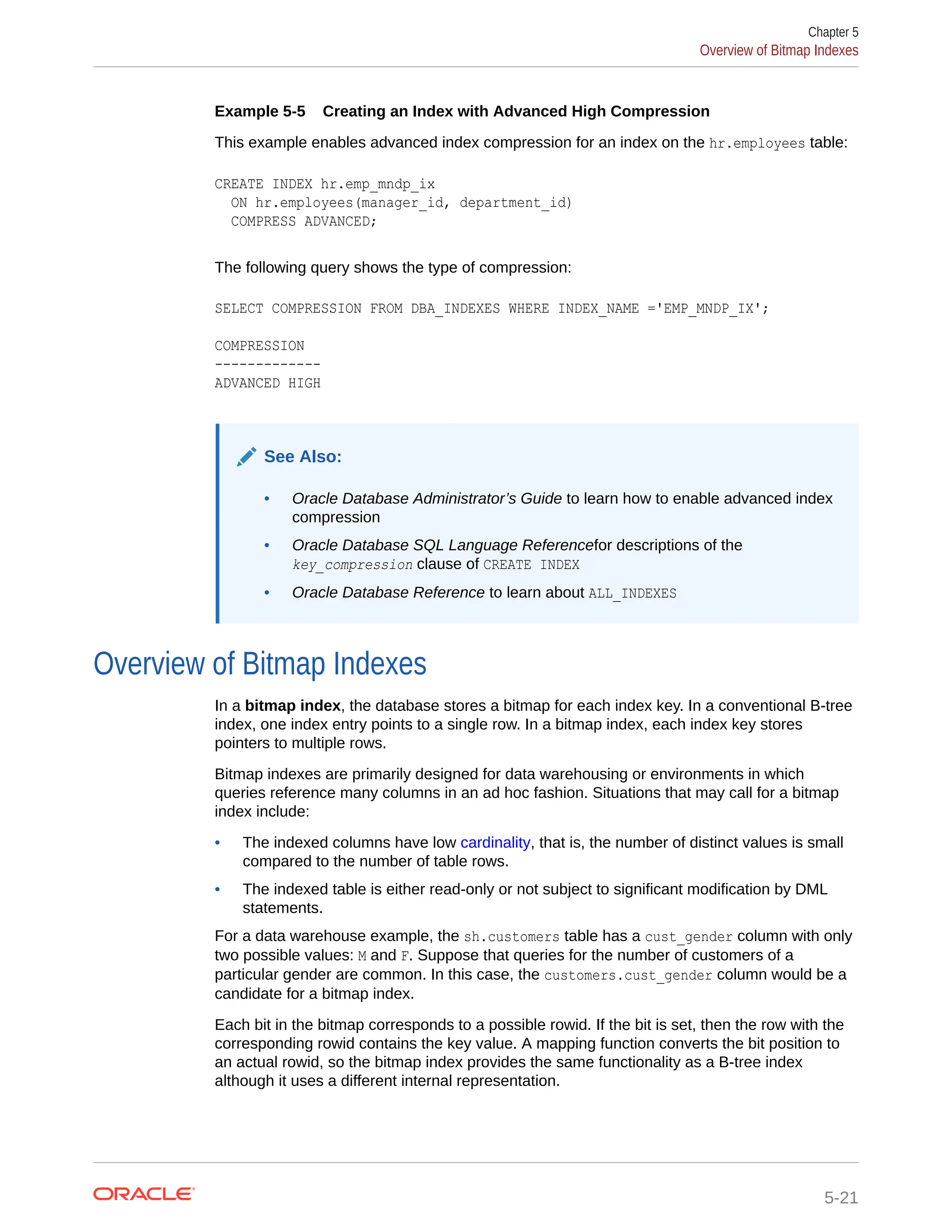 Chapter 5
Overview of Bitmap Indexes

Example 5-5 Creating an Index with Advanced High Compression

This example enables advanced index compression for an index on the hr.employees table:

CREATE INDEX hr.emp_mndp_ix
  ON hr.employees(manager_id, department_id)
  COMPRESS ADVANCED;

The following query shows the type of compression:

SELECT COMPRESSION FROM DBA_INDEXES WHERE INDEX_NAME ='EMP_MNDP_IX';

COMPRESSION
-------------
ADVANCED HIGH

See Also:

• Oracle Database Administrator's Guide to learn how to enable advanced index compression
• Oracle Database SQL Language Referencefor descriptions of the key_compression clause of CREATE INDEX
• Oracle Database Reference to learn about ALL_INDEXES

Overview of Bitmap Indexes

In a bitmap index, the database stores a bitmap for each index key. In a conventional B-tree index, one index entry points to a single row. In a bitmap index, each index key stores pointers to multiple rows.

Bitmap indexes are primarily designed for data warehousing or environments in which queries reference many columns in an ad hoc fashion. Situations that may call for a bitmap index include:

• The indexed columns have low cardinality, that is, the number of distinct values is small compared to the number of table rows.
• The indexed table is either read-only or not subject to significant modification by DML statements.

For a data warehouse example, the sh.customers table has a cust_gender column with only two possible values: M and F. Suppose that queries for the number of customers of a particular gender are common. In this case, the customers.cust_gender column would be a candidate for a bitmap index.

Each bit in the bitmap corresponds to a possible rowid. If the bit is set, then the row with the corresponding rowid contains the key value. A mapping function converts the bit position to an actual rowid, so the bitmap index provides the same functionality as a B-tree index although it uses a different internal representation.

ORACLE

5-21